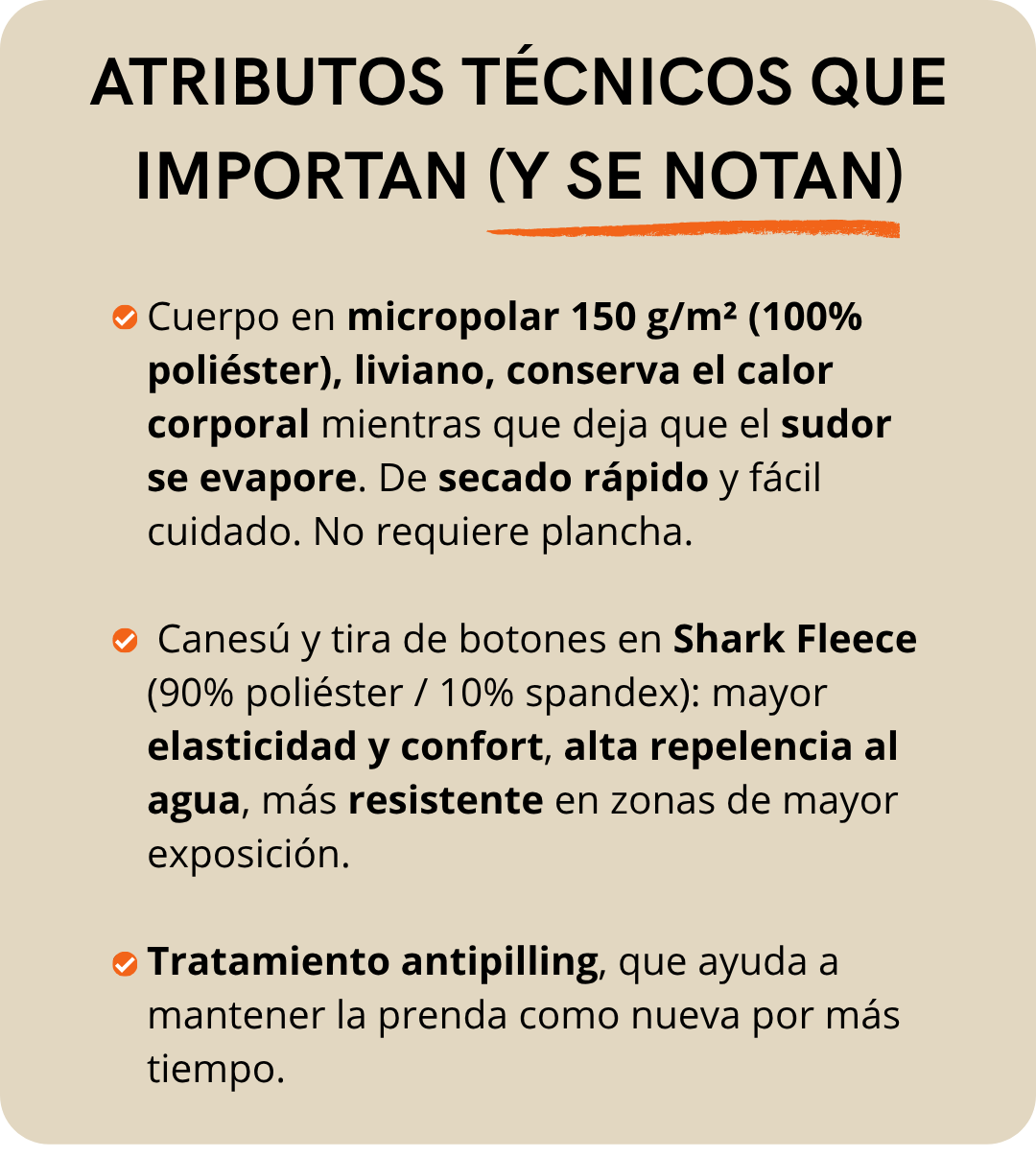 ATRIBUTOS TÉCNICOS QUE IMPORTAN (Y SE NOTAN)

Cuerpo en micropolar 150 g/m² (100% poliéster), liviano, conserva el calor corporal mientras que deja que el sudor se evapore. De secado rápido y fácil cuidado. No requiere plancha.

Canesú y tira de botones en Shark Fleece (90% poliéster / 10% spandex): mayor elasticidad y confort, alta repelencia al agua, más resistente en zonas de mayor exposición.

Tratamiento antipilling, que ayuda a mantener la prenda como nueva por más tiempo.